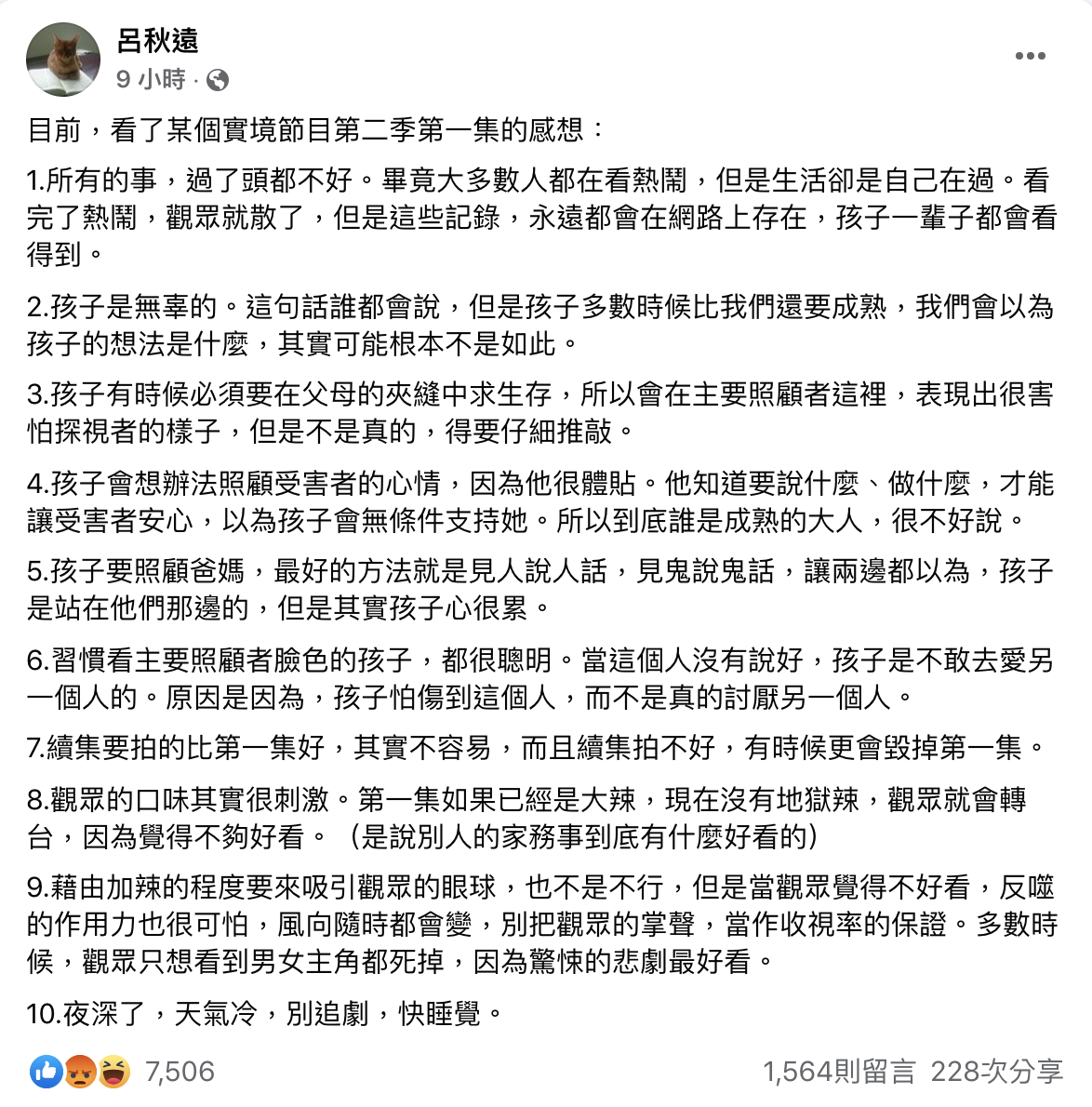 呂秋遠
9 小時 ·

目前，看了某個實境節目第二季第一集的感想：

1.所有的事，過了頭都不好。畢竟大多數人都在看熱鬧，但是生活卻是自己在過。看完了熱鬧，觀眾就散了，但是這些記錄，永遠都會在網路上存在，孩子一輩子都會看得到。

2.孩子是無辜的。這句話誰都會說，但是孩子多數時候比我們還要成熟，我們會以為孩子的想法是什麼，其實可能根本不是如此。

3.孩子有時候必須要在父母的夾縫中求生存，所以會在主要照顧者這裡，表現出很害怕探視者的樣子，但是不是真的，得要仔細推敲。

4.孩子會想辦法照顧受害者的心情，因為他很體貼。他知道要說什麼、做什麼，才能讓受害者安心，以為孩子會無條件支持她。所以到底誰是成熟的大人，很不好說。

5.孩子要照顧爸媽，最好的方法就是見人說人話，見鬼說鬼話，讓兩邊都以為，孩子是站在他們那邊的，但是其實孩子心很累。

6.習慣看主要照顧者臉色的孩子，都很聰明。當這個人沒有說好，孩子是不敢去愛另一個人的。原因是因為，孩子怕傷到這個人，而不是真的討厭另一個人。

7.續集要拍的比第一集好，其實不容易，而且續集拍不好，有時候更會毀掉第一集。

8.觀眾的口味其實很刺激。第一集如果已經是大辣，現在沒有地獄辣，觀眾就會轉台，因為覺得不夠好看。（是說別人的家務事到底有什麼好看的）

9.藉由加辣的程度要來吸引觀眾的眼球，也不是不行，但是當觀眾覺得不好看，反噬的作用力也很可怕，風向隨時都會變，別把觀眾的掌聲，當作收視率的保證。多數時候，觀眾只想看到男女主角都死掉，因為驚悚的悲劇最好看。

10.夜深了，天氣冷，別追劇，快睡覺。

7,506
1,564則留言 228次分享